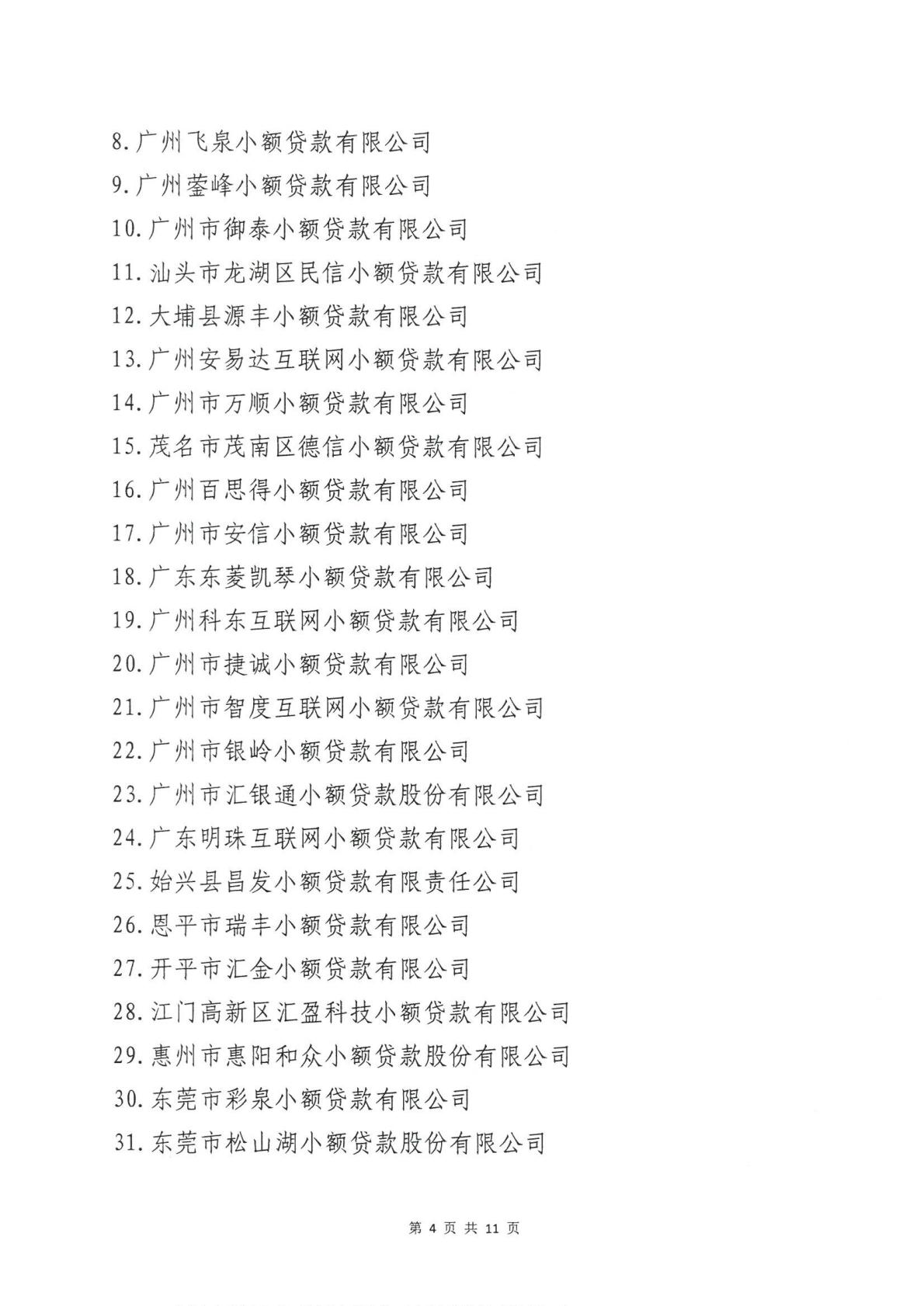 8. 广州飞泉小额贷款有限公司

9. 广州蓥峰小额贷款有限公司

10. 广州市御泰小额贷款有限公司

11. 汕头市龙湖区民信小额贷款有限公司

12. 大埔县源丰小额贷款有限公司

13. 广州安易达互联网小额贷款有限公司

14. 广州市万顺小额贷款有限公司

15. 茂名市茂南区德信小额贷款有限公司

16. 广州百思得小额贷款有限公司

17. 广州市安信小额贷款有限公司

18. 广东东菱凯琴小额贷款有限公司

19. 广州科东互联网小额贷款有限公司

20. 广州市捷诚小额贷款有限公司

21. 广州市智度互联网小额贷款有限公司

22. 广州市银岭小额贷款有限公司

23. 广州市汇银通小额贷款股份有限公司

24. 广东明珠互联网小额贷款有限公司

25. 始兴县昌发小额贷款有限责任公司

26. 恩平市瑞丰小额贷款有限公司

27. 开平市汇金小额贷款有限公司

28. 江门高新区汇盈科技小额贷款有限公司

29. 惠州市惠阳和众小额贷款股份有限公司

30. 东莞市彩泉小额贷款有限公司

31. 东莞市松山湖小额贷款股份有限公司

第 4 页 共 11 页